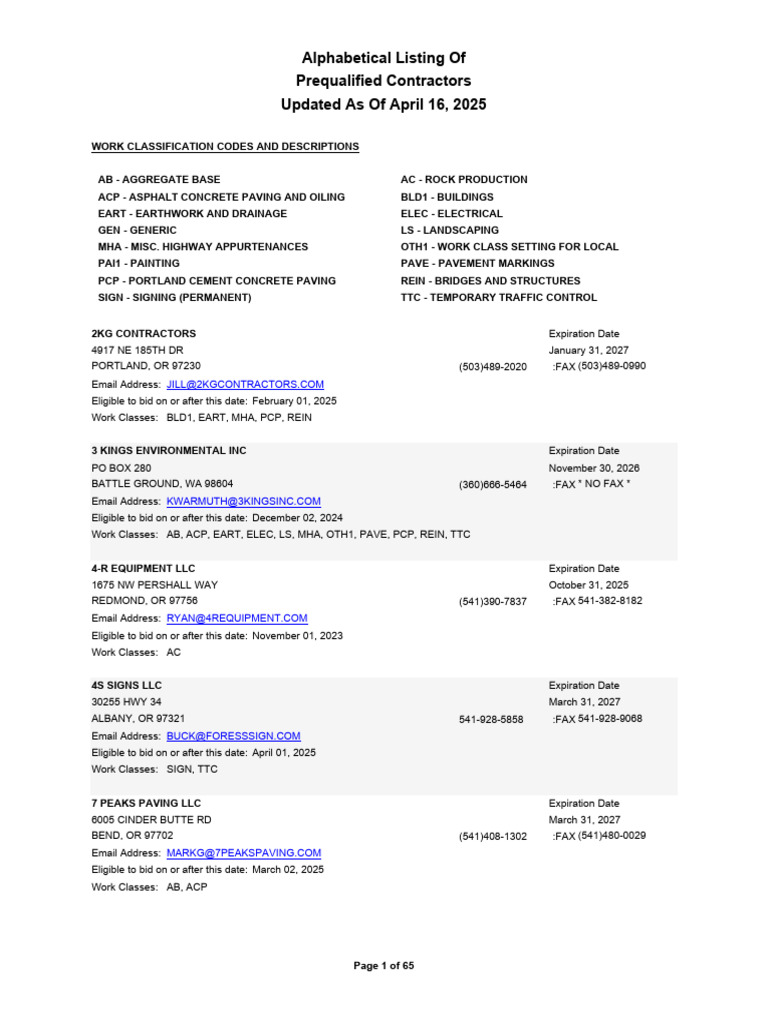 Alphabetical Listing Of
Prequalified Contractors
Updated As Of April 16, 2025

WORK CLASSIFICATION CODES AND DESCRIPTIONS

AB - AGGREGATE BASE
ACP - ASPHALT CONCRETE PAVING AND OILING
EART - EARTHWORK AND DRAINAGE
GEN - GENERIC
MHA - MISC. HIGHWAY APPURTENANCES
PAI1 - PAINTING
PCP - PORTLAND CEMENT CONCRETE PAVING
SIGN - SIGNING (PERMANENT)

AC - ROCK PRODUCTION
BLD1 - BUILDINGS
ELEC - ELECTRICAL
LS - LANDSCAPING
OTH1 - WORK CLASS SETTING FOR LOCAL
PAVE - PAVEMENT MARKINGS
REIN - BRIDGES AND STRUCTURES
TTC - TEMPORARY TRAFFIC CONTROL

2KG CONTRACTORS
4917 NE 185TH DR
PORTLAND, OR 97230
(503)489-2020
Expiration Date
January 31, 2027
:FAX (503)489-0990
Email Address: JILL@2KGCONTRACTORS.COM
Eligible to bid on or after this date: February 01, 2025
Work Classes: BLD1, EART, MHA, PCP, REIN

3 KINGS ENVIRONMENTAL INC
PO BOX 280
BATTLE GROUND, WA 98604
(360)666-5464
Expiration Date
November 30, 2026
:FAX " NO FAX "
Email Address: KWARMUTH@3KINGSINC.COM
Eligible to bid on or after this date: December 02, 2024
Work Classes: AB, ACP, EART, ELEC, LS, MHA, OTH1, PAVE, PCP, REIN, TTC

4-R EQUIPMENT LLC
1675 NW PERSHALL WAY
REDMOND, OR 97756
(541)390-7837
Expiration Date
October 31, 2025
:FAX 541-382-8182
Email Address: RYAN@4REQUIPMENT.COM
Eligible to bid on or after this date: November 01, 2023
Work Classes: AC

4S SIGNS LLC
30255 HWY 34
ALBANY, OR 97321
541-928-5858
Expiration Date
March 31, 2027
:FAX 541-928-9068
Email Address: BUCK@FORESSSIGN.COM
Eligible to bid on or after this date: April 01, 2025
Work Classes: SIGN, TTC

7 PEAKS PAVING LLC
6005 CINDER BUTTE RD
BEND, OR 97702
(541)408-1302
Expiration Date
March 31, 2027
:FAX (541)480-0029
Email Address: MARKG@7PEAKSPAVING.COM
Eligible to bid on or after this date: March 02, 2025
Work Classes: AB, ACP

Page 1 of 65